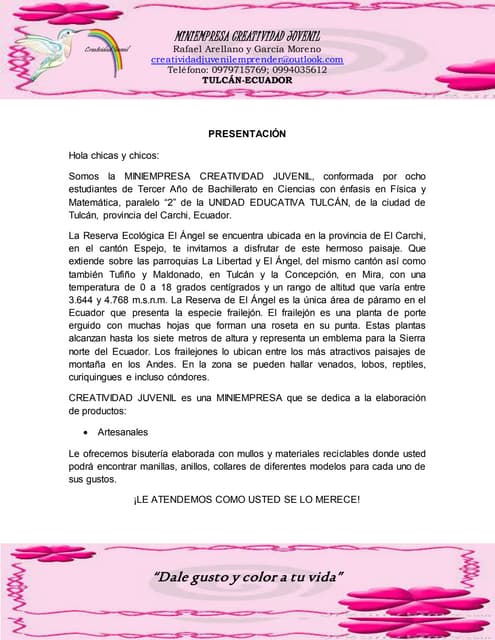 Creatividad Juvenil

MINIEMPRESA CREATIVIDAD JUVENIL
Rafael Arellano y García Moreno
creatividadjuvenilemprender@outlook.com
Teléfono: 0979715769; 0994035612
TULCÁN-ECUADOR

PRESENTACIÓN

Hola chicas y chicos:

Somos la MINIEMPRESA CREATIVIDAD JUVENIL, conformada por ocho estudiantes de Tercer Año de Bachillerato en Ciencias con énfasis en Física y Matemática, paralelo "2" de la UNIDAD EDUCATIVA TULCÁN, de la ciudad de Tulcán, provincia del Carchi, Ecuador.

La Reserva Ecológica El Ángel se encuentra ubicada en la provincia de El Carchi, en el cantón Espejo, te invitamos a disfrutar de este hermoso paisaje. Que extiende sobre las parroquias La Libertad y El Ángel, del mismo cantón así como también Tufiño y Maldonado, en Tulcán y la Concepción, en Mira, con una temperatura de 0 a 18 grados centígrados y un rango de altitud que varía entre 3.644 y 4.768 m.s.n.m. La Reserva de El Ángel es la única área de páramo en el Ecuador que presenta la especie frailejón. El frailejón es una planta de porte erguido con muchas hojas que forman una roseta en su punta. Estas plantas alcanzan hasta los siete metros de altura y representa un emblema para la Sierra norte del Ecuador. Los frailejones lo ubican entre los más atractivos paisajes de montaña en los Andes. En la zona se pueden hallar venados, lobos, reptiles, curiquingues e incluso cóndores.

CREATIVIDAD JUVENIL es una MINIEMPRESA que se dedica a la elaboración de productos:

• Artesanales

Le ofrecemos bisutería elaborada con mullos y materiales reciclables donde usted podrá encontrar manillas, anillos, collares de diferentes modelos para cada uno de sus gustos.

¡LE ATENDEMOS COMO USTED SE LO MERECE!

"Dale gusto y color a tu vida"